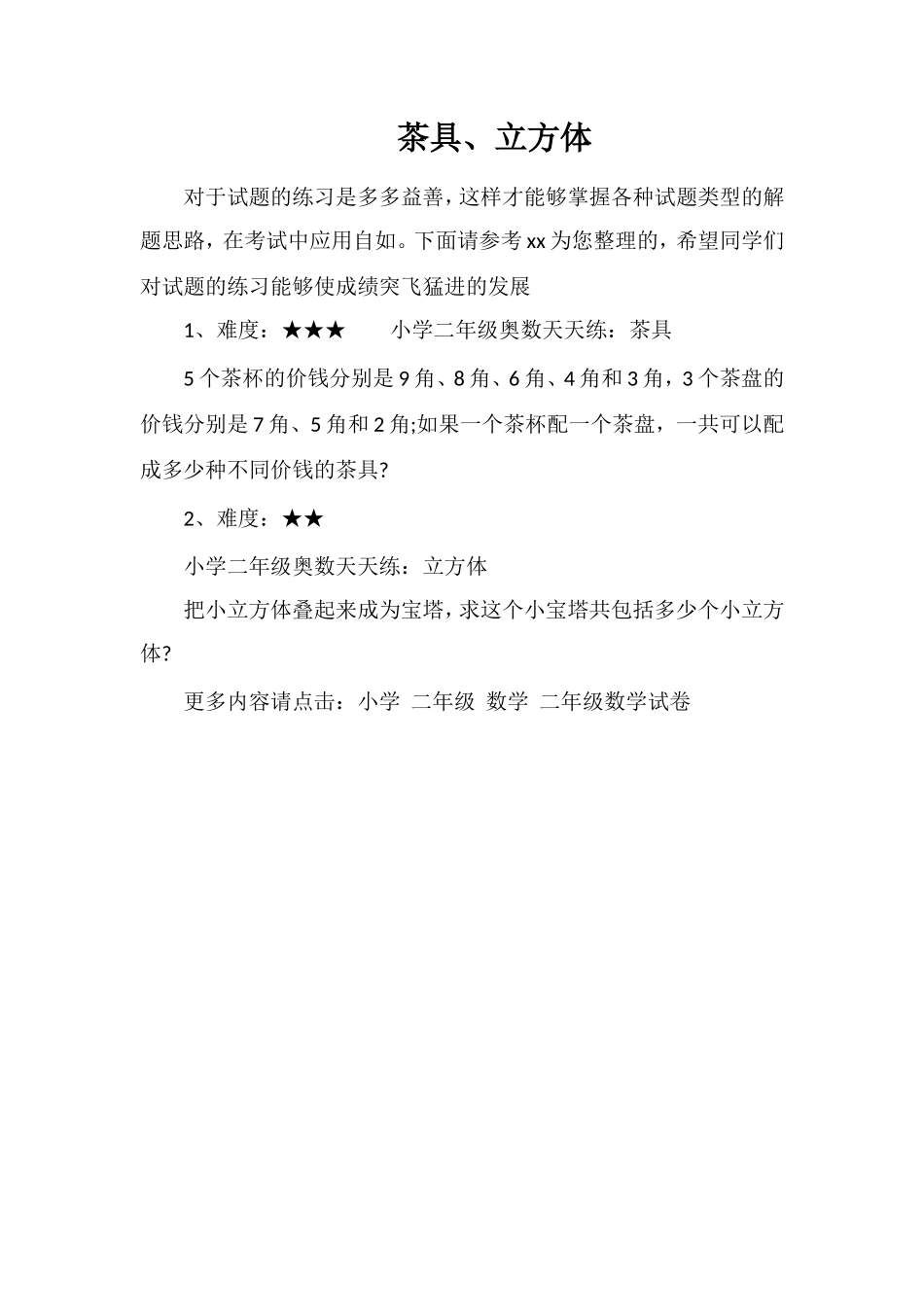 茶具、立方体

对于试题的练习是多多益善，这样才能够掌握各种试题类型的解题思路，在考试中应用自如。下面请参考xx为您整理的，希望同学们对试题的练习能够使成绩突飞猛进的发展

1、难度：★★★　　小学二年级奥数天天练：茶具

5个茶杯的价钱分别是9角、8角、6角、4角和3角，3个茶盘的价钱分别是7角、5角和2角;如果一个茶杯配一个茶盘，一共可以配成多少种不同价钱的茶具?

2、难度：★★

小学二年级奥数天天练：立方体

把小立方体叠起来成为宝塔，求这个小宝塔共包括多少个小立方体?

更多内容请点击：小学 二年级 数学 二年级数学试卷